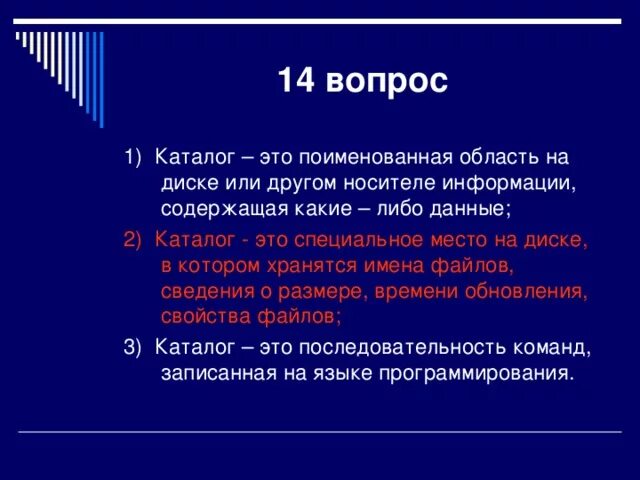 14 вопрос

1) Каталог – это поименованная область на диске или другом носителе информации, содержащая какие – либо данные;

2) Каталог - это специальное место на диске, в котором хранятся имена файлов, сведения о размере, времени обновления, свойства файлов;

3) Каталог – это последовательность команд, записанная на языке программирования.